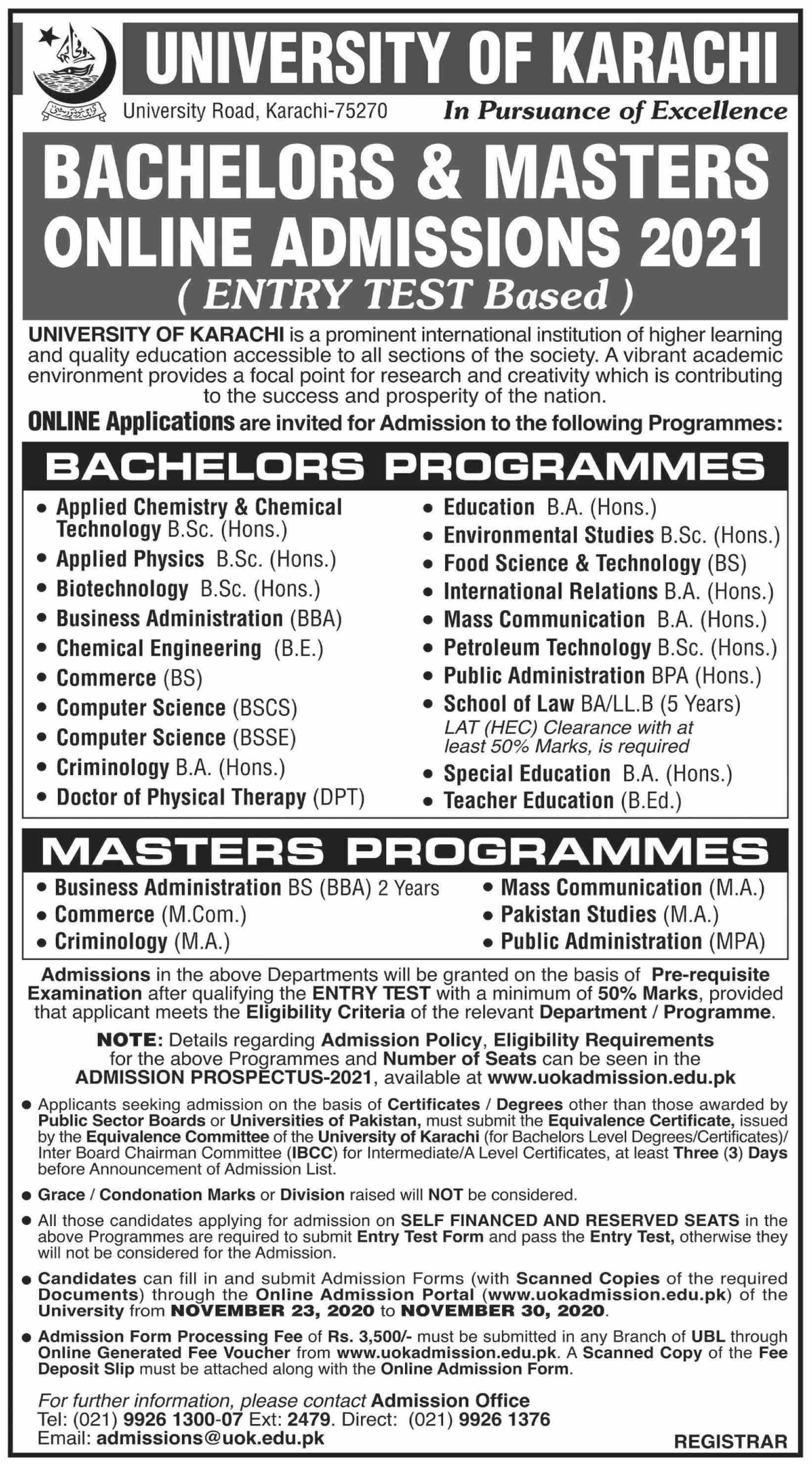 UNIVERSITY OF KARACHI

University Road, Karachi-75270

In Pursuance of Excellence

BACHELORS & MASTERS ONLINE ADMISSIONS 2021

( ENTRY TEST Based )

UNIVERSITY OF KARACHI is a prominent international institution of higher learning and quality education accessible to all sections of the society. A vibrant academic environment provides a focal point for research and creativity which is contributing to the success and prosperity of the nation.

ONLINE Applications are invited for Admission to the following Programmes:

BACHELORS PROGRAMMES

• Applied Chemistry & Chemical Technology B.Sc. (Hons.)
• Applied Physics B.Sc. (Hons.)
• Biotechnology B.Sc. (Hons.)
• Business Administration (BBA)
• Chemical Engineering (B.E.)
• Commerce (BS)
• Computer Science (BSCS)
• Computer Science (BSSE)
• Criminology B.A. (Hons.)
• Doctor of Physical Therapy (DPT)

• Education B.A. (Hons.)
• Environmental Studies B.Sc. (Hons.)
• Food Science & Technology (BS)
• International Relations B.A. (Hons.)
• Mass Communication B.A. (Hons.)
• Petroleum Technology B.Sc. (Hons.)
• Public Administration BPA (Hons.)
• School of Law BA/LL.B (5 Years)
LAT (HEC) Clearance with at least 50% Marks, is required
• Special Education B.A. (Hons.)
• Teacher Education (B.Ed.)

MASTERS PROGRAMMES

• Business Administration BS (BBA) 2 Years
• Commerce (M.Com.)
• Criminology (M.A.)

• Mass Communication (M.A.)
• Pakistan Studies (M.A.)
• Public Administration (MPA)

Admissions in the above Departments will be granted on the basis of Pre-requisite Examination after qualifying the ENTRY TEST with a minimum of 50% Marks, provided that applicant meets the Eligibility Criteria of the relevant Department / Programme.

NOTE: Details regarding Admission Policy, Eligibility Requirements for the above Programmes and Number of Seats can be seen in the ADMISSION PROSPECTUS-2021, available at www.uokadmission.edu.pk

• Applicants seeking admission on the basis of Certificates / Degrees other than those awarded by Public Sector Boards or Universities of Pakistan, must submit the Equivalence Certificate, issued by the Equivalence Committee of the University of Karachi (for Bachelors Level Degrees/Certificates)/ Inter Board Chairman Committee (IBCC) for Intermediate/A Level Certificates, at least Three (3) Days before Announcement of Admission List.

• Grace / Condonation Marks or Division raised will NOT be considered.

• All those candidates applying for admission on SELF FINANCED AND RESERVED SEATS in the above Programmes are required to submit Entry Test Form and pass the Entry Test, otherwise they will not be considered for the Admission.

• Candidates can fill in and submit Admission Forms (with Scanned Copies of the required Documents) through the Online Admission Portal (www.uokadmission.edu.pk) of the University from NOVEMBER 23, 2020 to NOVEMBER 30, 2020.

• Admission Form Processing Fee of Rs. 3,500/- must be submitted in any Branch of UBL through Online Generated Fee Voucher from www.uokadmission.edu.pk. A Scanned Copy of the Fee Deposit Slip must be attached along with the Online Admission Form.

For further information, please contact Admission Office
Tel: (021) 9926 1300-07 Ext: 2479. Direct: (021) 9926 1376
Email: admissions@uok.edu.pk

REGISTRAR